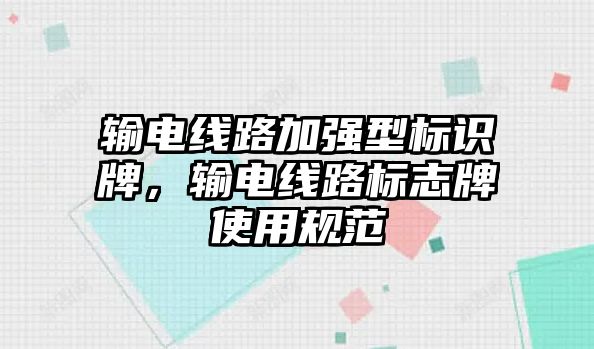 输电线路加强型标识牌，输电线路标志牌使用规范